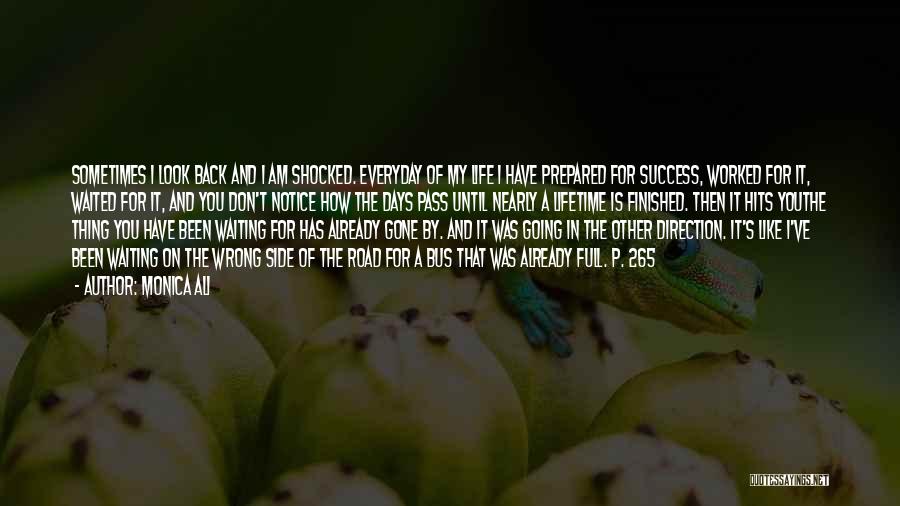 SOMETIMES I LOOK BACK AND I AM SHOCKED. EVERYDAY OF MY LIFE I HAVE PREPARED FOR SUCCESS, WORKED FOR IT, WAITED FOR IT, AND YOU DON'T NOTICE HOW THE DAYS PASS UNTIL NEARLY A LIFETIME IS FINISHED. THEN IT HITS YOUTHE THING YOU HAVE BEEN WAITING FOR HAS ALREADY GONE BY. AND IT WAS GOING IN THE OTHER DIRECTION. IT'S LIKE I'VE BEEN WAITING ON THE WRONG SIDE OF THE ROAD FOR A BUS THAT WAS ALREADY FULL. P. 265

- AUTHOR: MONICA ALI

QUOTESSAYINGS.NET